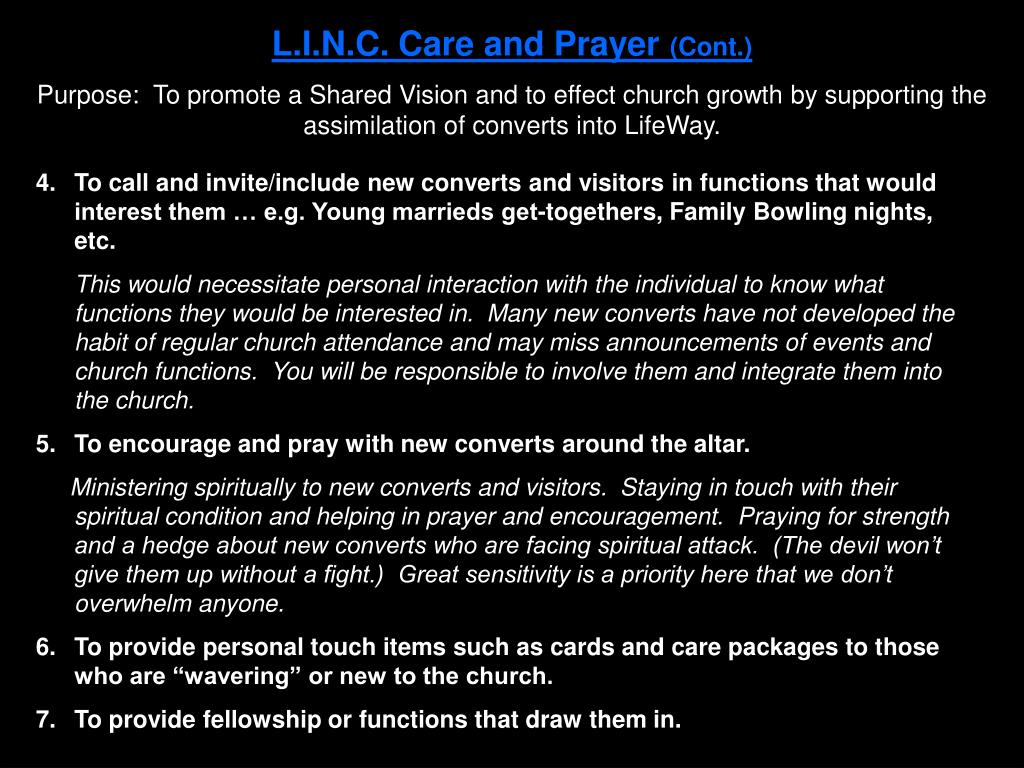 L.I.N.C. Care and Prayer (Cont.)

Purpose: To promote a Shared Vision and to effect church growth by supporting the assimilation of converts into LifeWay.

4. To call and invite/include new converts and visitors in functions that would interest them … e.g. Young marrieds get-togethers, Family Bowling nights, etc.

This would necessitate personal interaction with the individual to know what functions they would be interested in. Many new converts have not developed the habit of regular church attendance and may miss announcements of events and church functions. You will be responsible to involve them and integrate them into the church.

5. To encourage and pray with new converts around the altar.

Ministering spiritually to new converts and visitors. Staying in touch with their spiritual condition and helping in prayer and encouragement. Praying for strength and a hedge about new converts who are facing spiritual attack. (The devil won’t give them up without a fight.) Great sensitivity is a priority here that we don’t overwhelm anyone.

6. To provide personal touch items such as cards and care packages to those who are “wavering” or new to the church.

7. To provide fellowship or functions that draw them in.